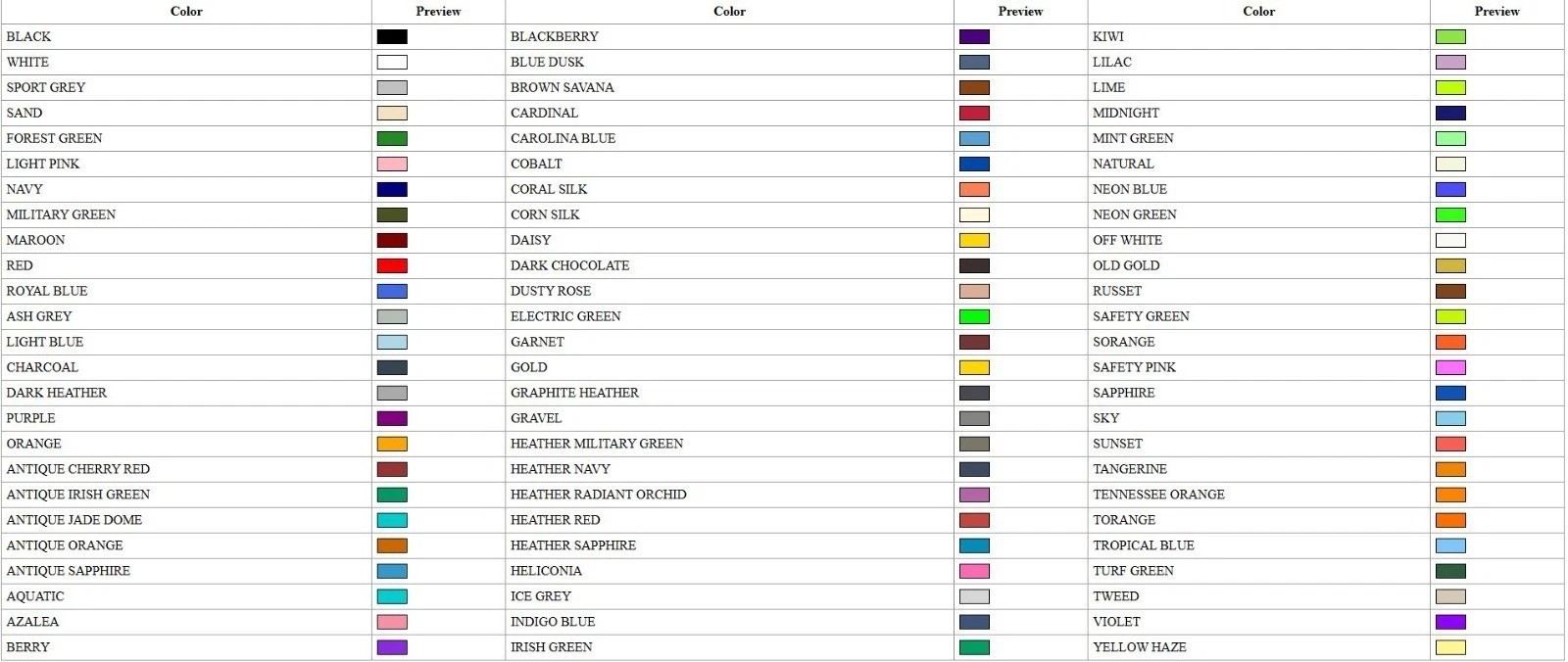 | Color | Preview | Color | Preview | Color | Preview |
|---|---|---|---|---|---|
| BLACK | | BLACKBERRY | | KIWI | |
| WHITE | | BLUE DUSK | | LILAC | |
| SPORT GREY | | BROWN SAVANA | | LIME | |
| SAND | | CARDINAL | | MIDNIGHT | |
| FOREST GREEN | | CAROLINA BLUE | | MINT GREEN | |
| LIGHT PINK | | COBALT | | NATURAL | |
| NAVY | | CORAL SILK | | NEON BLUE | |
| MILITARY GREEN | | CORN SILK | | NEON GREEN | |
| MAROON | | DAISY | | OFF WHITE | |
| RED | | DARK CHOCOLATE | | OLD GOLD | |
| ROYAL BLUE | | DUSTY ROSE | | RUSSET | |
| ASH GREY | | ELECTRIC GREEN | | SAFETY GREEN | |
| LIGHT BLUE | | GARNET | | SORANGE | |
| CHARCOAL | | GOLD | | SAFETY PINK | |
| DARK HEATHER | | GRAPHITE HEATHER | | SAPPHIRE | |
| PURPLE | | GRAVEL | | SKY | |
| ORANGE | | HEATHER MILITARY GREEN | | SUNSET | |
| ANTIQUE CHERRY RED | | HEATHER NAVY | | TANGERINE | |
| ANTIQUE IRISH GREEN | | HEATHER RADIANT ORCHID | | TENNESSEE ORANGE | |
| ANTIQUE JADE DOME | | HEATHER RED | | TORANGE | |
| ANTIQUE ORANGE | | HEATHER SAPPHIRE | | TROPICAL BLUE | |
| ANTIQUE SAPPHIRE | | HELICONIA | | TURF GREEN | |
| AQUATIC | | ICE GREY | | TWEED | |
| AZALEA | | INDIGO BLUE | | VIOLET | |
| BERRY | | IRISH GREEN | | YELLOW HAZE | |